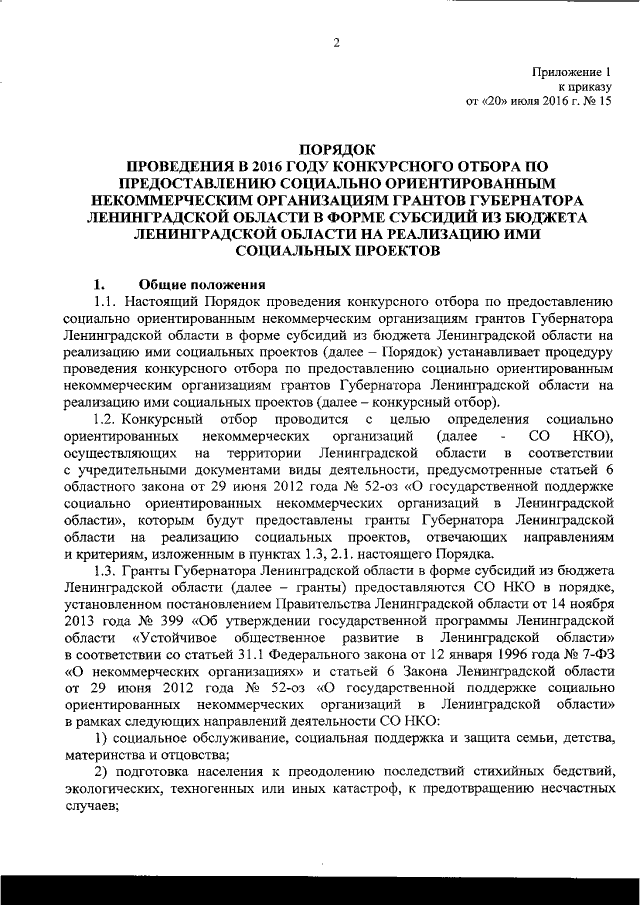 2

Приложение 1
к приказу
от «20» июля 2016 г. № 15

ПОРЯДОК
ПРОВЕДЕНИЯ В 2016 ГОДУ КОНКУРСНОГО ОТБОРА ПО ПРЕДОСТАВЛЕНИЮ СОЦИАЛЬНО ОРИЕНТИРОВАННЫМ НЕКОММЕРЧЕСКИМ ОРГАНИЗАЦИЯМ ГРАНТОВ ГУБЕРНАТОРА ЛЕНИНГРАДСКОЙ ОБЛАСТИ В ФОРМЕ СУБСИДИЙ ИЗ БЮДЖЕТА ЛЕНИНГРАДСКОЙ ОБЛАСТИ НА РЕАЛИЗАЦИЮ ИМИ СОЦИАЛЬНЫХ ПРОЕКТОВ

1. Общие положения

1.1. Настоящий Порядок проведения конкурсного отбора по предоставлению социально ориентированным некоммерческим организациям грантов Губернатора Ленинградской области в форме субсидий из бюджета Ленинградской области на реализацию ими социальных проектов (далее – Порядок) устанавливает процедуру проведения конкурсного отбора по предоставлению социально ориентированным некоммерческим организациям грантов Губернатора Ленинградской области на реализацию ими социальных проектов (далее – конкурсный отбор).

1.2. Конкурсный отбор проводится с целью определения социально ориентированных некоммерческих организаций (далее - СО НКО), осуществляющих на территории Ленинградской области в соответствии с учредительными документами виды деятельности, предусмотренные статьей 6 областного закона от 29 июня 2012 года № 52-оз «О государственной поддержке социально ориентированных некоммерческих организаций в Ленинградской области», которым будут предоставлены гранты Губернатора Ленинградской области на реализацию социальных проектов, отвечающих направлениям и критериям, изложенным в пунктах 1.3, 2.1. настоящего Порядка.

1.3. Гранты Губернатора Ленинградской области в форме субсидий из бюджета Ленинградской области (далее – гранты) предоставляются СО НКО в порядке, установленном постановлением Правительства Ленинградской области от 14 ноября 2013 года № 399 «Об утверждении государственной программы Ленинградской области «Устойчивое общественное развитие в Ленинградской области» в соответствии со статьей 31.1 Федерального закона от 12 января 1996 года № 7-ФЗ «О некоммерческих организациях» и статьей 6 Закона Ленинградской области от 29 июня 2012 года № 52-оз «О государственной поддержке социально ориентированных некоммерческих организаций в Ленинградской области» в рамках следующих направлений деятельности СО НКО:

1) социальное обслуживание, социальная поддержка и защита семьи, детства, материнства и отцовства;

2) подготовка населения к преодолению последствий стихийных бедствий, экологических, техногенных или иных катастроф, к предотвращению несчастных случаев;